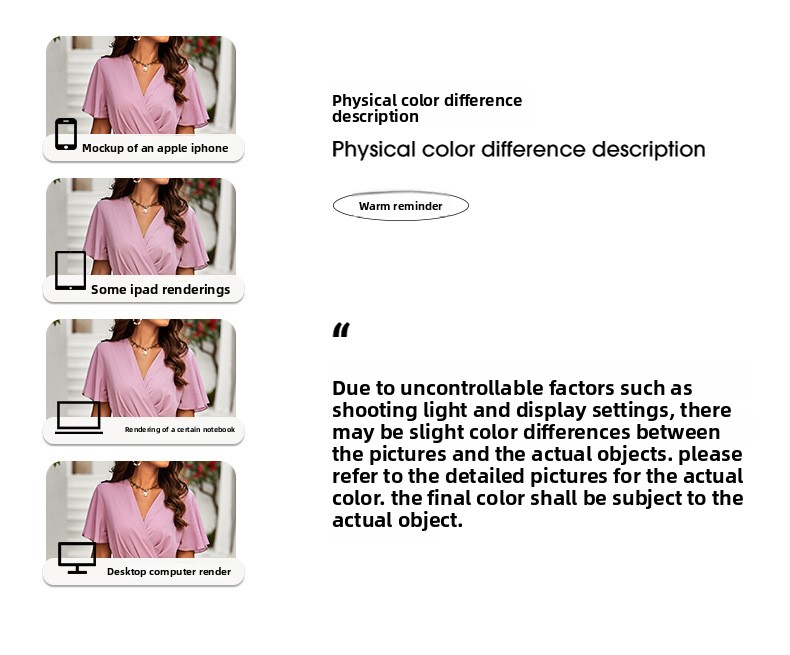 Mockup of an apple iphone

Some ipad renderings

Rendering of a certain notebook

Desktop computer render

Physical color difference description

Physical color difference description

Warm reminder

"

Due to uncontrollable factors such as shooting light and display settings, there may be slight color differences between the pictures and the actual objects. please refer to the detailed pictures for the actual color. the final color shall be subject to the actual object.